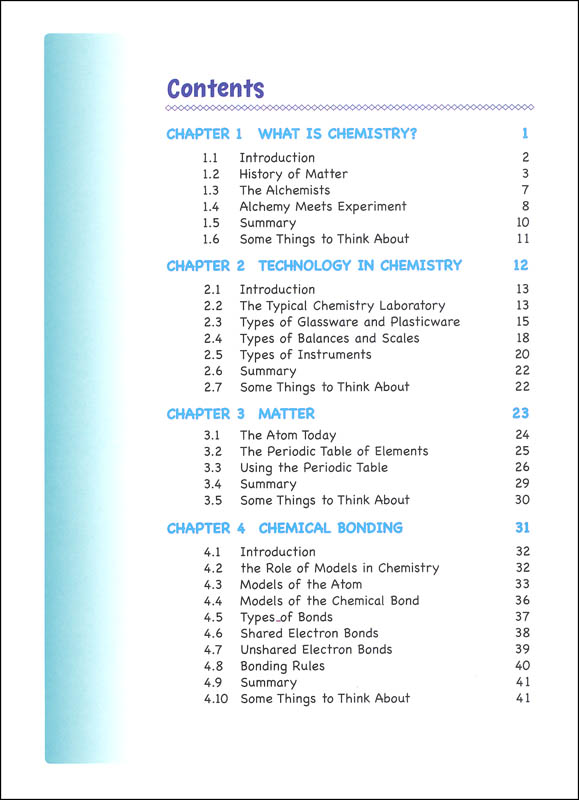 Contents

CHAPTER 1 WHAT IS CHEMISTRY? 1

1.1 Introduction 2
1.2 History of Matter 3
1.3 The Alchemists 7
1.4 Alchemy Meets Experiment 8
1.5 Summary 10
1.6 Some Things to Think About 11

CHAPTER 2 TECHNOLOGY IN CHEMISTRY 12

2.1 Introduction 13
2.2 The Typical Chemistry Laboratory 13
2.3 Types of Glassware and Plasticware 15
2.4 Types of Balances and Scales 18
2.5 Types of Instruments 20
2.6 Summary 22
2.7 Some Things to Think About 22

CHAPTER 3 MATTER 23

3.1 The Atom Today 24
3.2 The Periodic Table of Elements 25
3.3 Using the Periodic Table 26
3.4 Summary 29
3.5 Some Things to Think About 30

CHAPTER 4 CHEMICAL BONDING 31

4.1 Introduction 32
4.2 the Role of Models in Chemistry 32
4.3 Models of the Atom 33
4.4 Models of the Chemical Bond 36
4.5 Types of Bonds 37
4.6 Shared Electron Bonds 38
4.7 Unshared Electron Bonds 39
4.8 Bonding Rules 40
4.9 Summary 41
4.10 Some Things to Think About 41